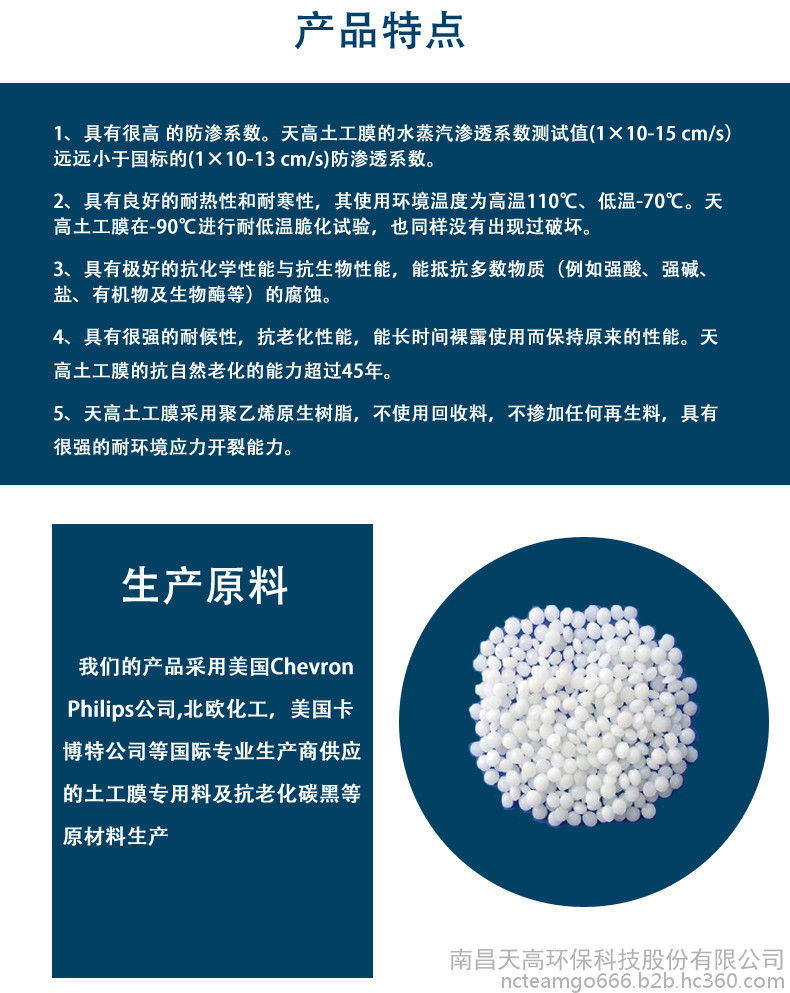 产品特点

1、具有很高 的防渗系数。天高土工膜的水蒸汽渗透系数测试值(1×10-15 cm/s)远远小于国标的(1×10-13 cm/s)防渗透系数。

2、具有良好的耐热性和耐寒性，其使用环境温度为高温110℃、低温-70℃。天高土工膜在-90℃进行耐低温脆化试验，也同样没有出现过破坏。

3、具有极好的抗化学性能与抗生物性能，能抵抗多数物质（例如强酸、强碱、盐、有机物及生物酶等）的腐蚀。

4、具有很强的耐候性，抗老化性能，能长时间裸露使用而保持原来的性能。天高土工膜的抗自然老化的能力超过45年。

5、天高土工膜采用聚乙烯原生树脂，不使用回收料，不掺加任何再生料，具有很强的耐环境应力开裂能力。

生产原料

我们的产品采用美国Chevron Philips公司,北欧化工，美国卡博特公司等国际专业生产商供应的土工膜专用料及抗老化碳黑等原材料生产

南昌天高环保科技股份有限公司
ncteamgo666.b2b.hc360.com